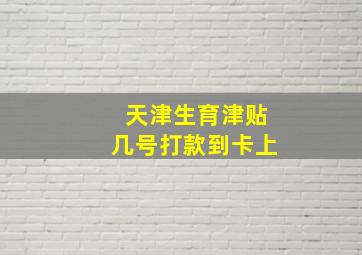 天津生育津贴
几号打款到卡上